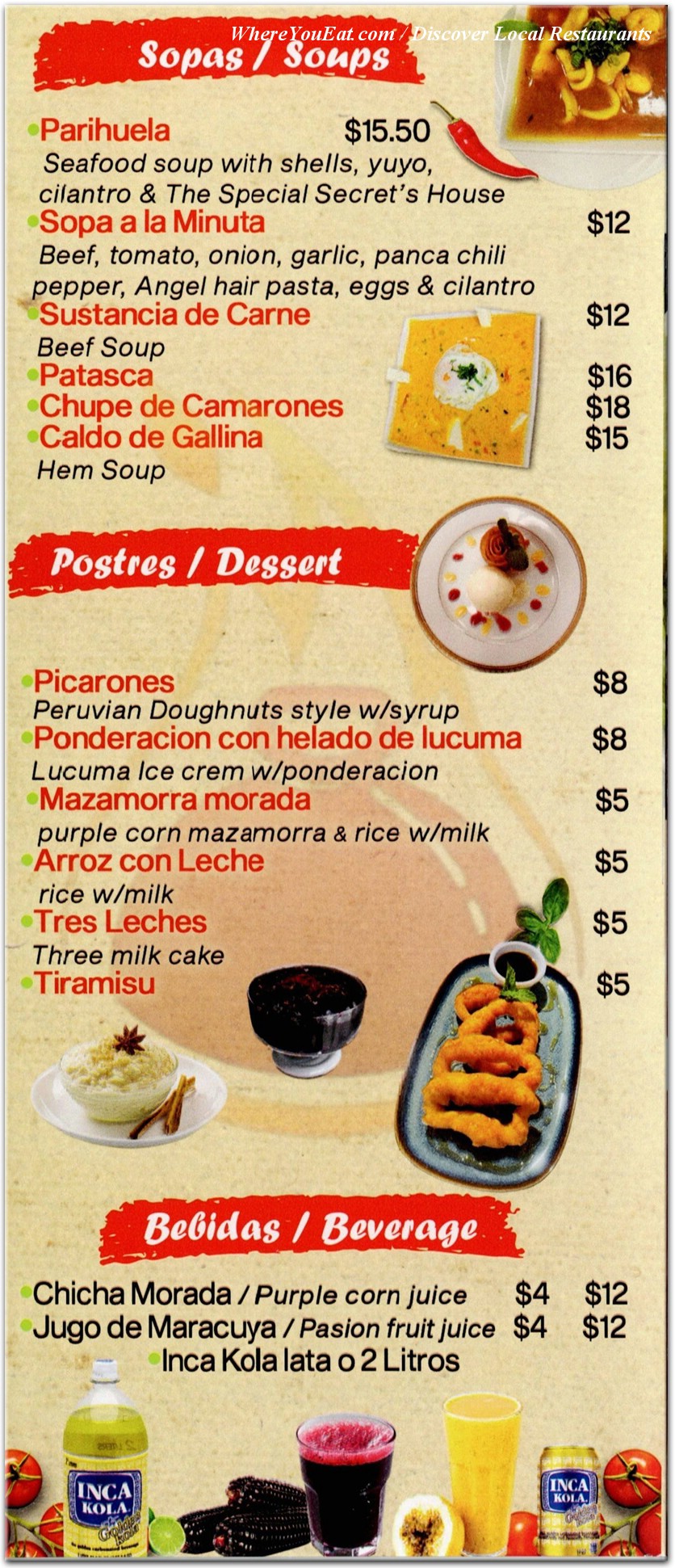 WhereYouEat.com / Discover Local Restaurants

Sopas / Soups

•Parihuela $15.50
Seafood soup with shells, yuyo, cilantro & The Special Secret's House

•Sopa a la Minuta $12
Beef, tomato, onion, garlic, panca chili pepper, Angel hair pasta, eggs & cilantro

•Sustancia de Carne $12
Beef Soup

•Patasca $16

•Chupe de Camarones $18

•Caldo de Gallina $15
Hem Soup

Postres / Dessert

•Picarones $8
Peruvian Doughnuts style w/syrup

•Ponderacion con helado de lucuma $8
Lucuma Ice crem w/ponderacion

•Mazamorra morada $5
purple corn mazamorra & rice w/milk

•Arroz con Leche $5
rice w/milk

•Tres Leches $5
Three milk cake

•Tiramisu $5

Bebidas / Beverage

•Chicha Morada / Purple corn juice $4 $12

•Jugo de Maracuya / Pasion fruit juice $4 $12

•Inca Kola lata o 2 Litros

INCA KOLA

INCA KOLA